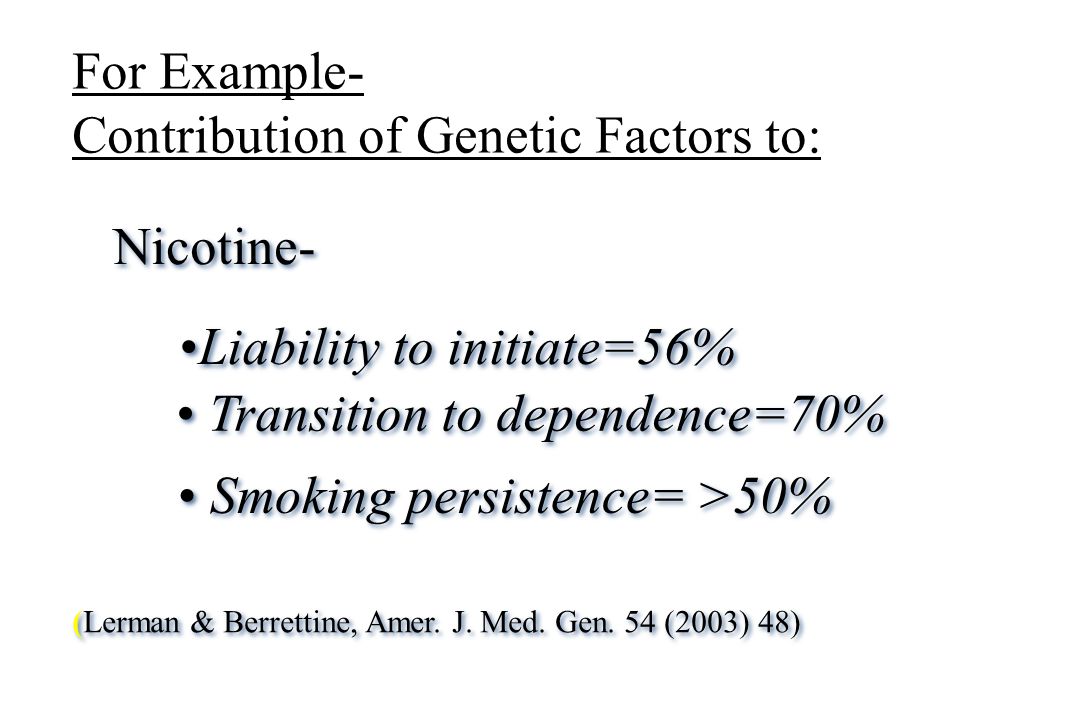 For Example-
Contribution of Genetic Factors to:

Nicotine-

•Liability to initiate=56%
• Transition to dependence=70%
• Smoking persistence= >50%

(Lerman & Berrettine, Amer. J. Med. Gen. 54 (2003) 48)